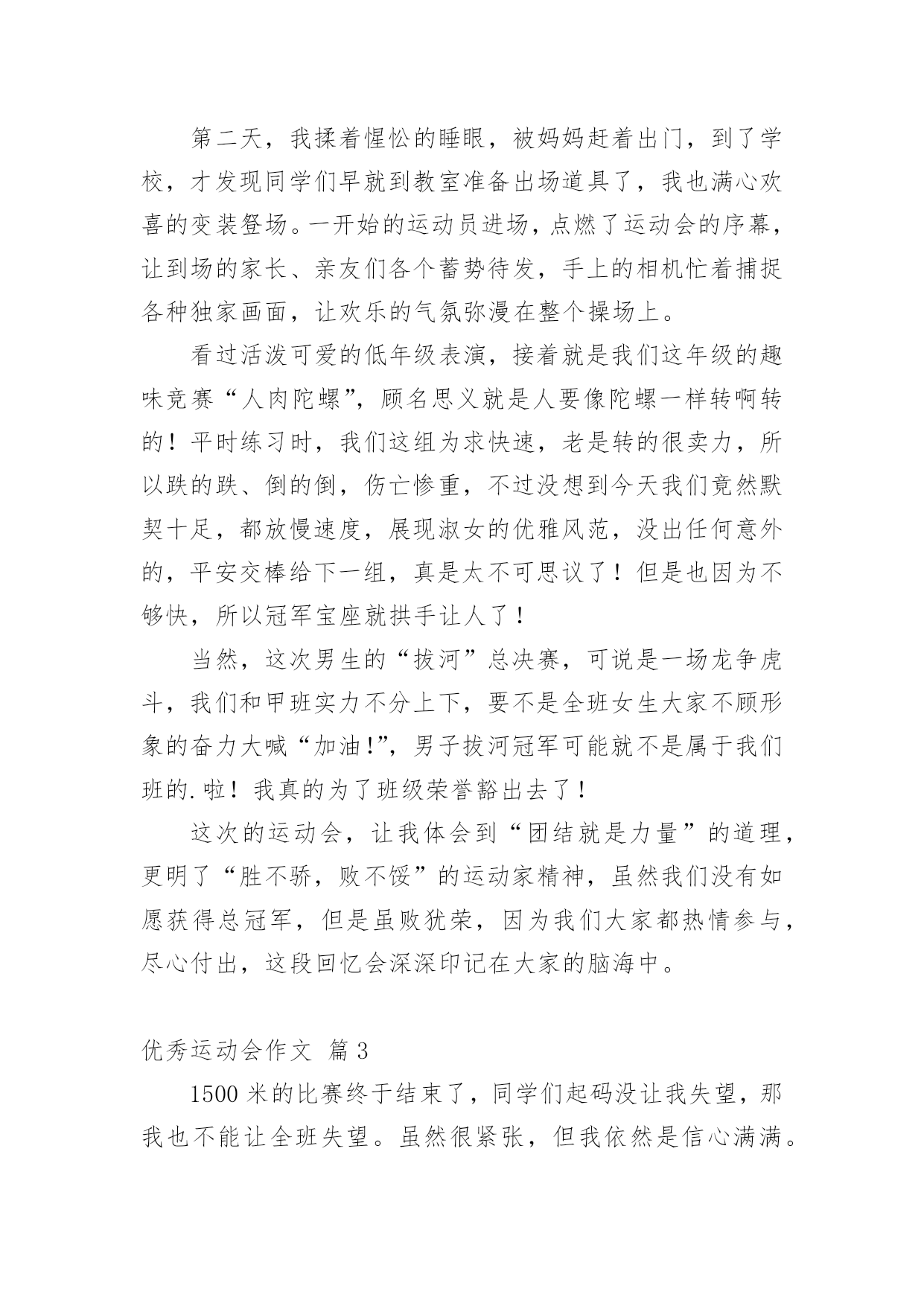 第二天，我揉着惺忪的睡眼，被妈妈赶着出门，到了学校，才发现同学们早就到教室准备出场道具了，我也满心欢喜的变装登场。一开始的运动员进场，点燃了运动会的序幕，让到场的家长、亲友们各个蓄势待发，手上的相机忙着捕捉各种独家画面，让欢乐的气氛弥漫在整个操场上。

看过活泼可爱的低年级表演，接着就是我们这年级的趣味竞赛“人肉陀螺”，顾名思义就是人要像陀螺一样转啊转的！平时练习时，我们这组为求快速，老是转的很卖力，所以跌的跌、倒的倒，伤亡惨重，不过没想到今天我们竟然默契十足，都放慢速度，展现淑女的优雅风范，没出任何意外的，平安交棒给下一组，真是太不可思议了！但是也因为不够快，所以冠军宝座就拱手让人了！

当然，这次男生的“拔河”总决赛，可说是一场龙争虎斗，我们和甲班实力不分上下，要不是全班女生大家不顾形象的奋力大喊“加油!”，男子拔河冠军可能就不是属于我们班的.啦！我真的为了班级荣誉豁出去了！

这次的运动会，让我体会到“团结就是力量”的道理，更明了“胜不骄，败不馁”的运动家精神，虽然我们没有如愿获得总冠军，但是虽败犹荣，因为我们大家都热情参与，尽心付出，这段回忆会深深印记在大家的脑海中。

优秀运动会作文 篇3

1500米的比赛终于结束了，同学们起码没让我失望，那我也不能让全班失望。虽然很紧张，但我依然是信心满满。